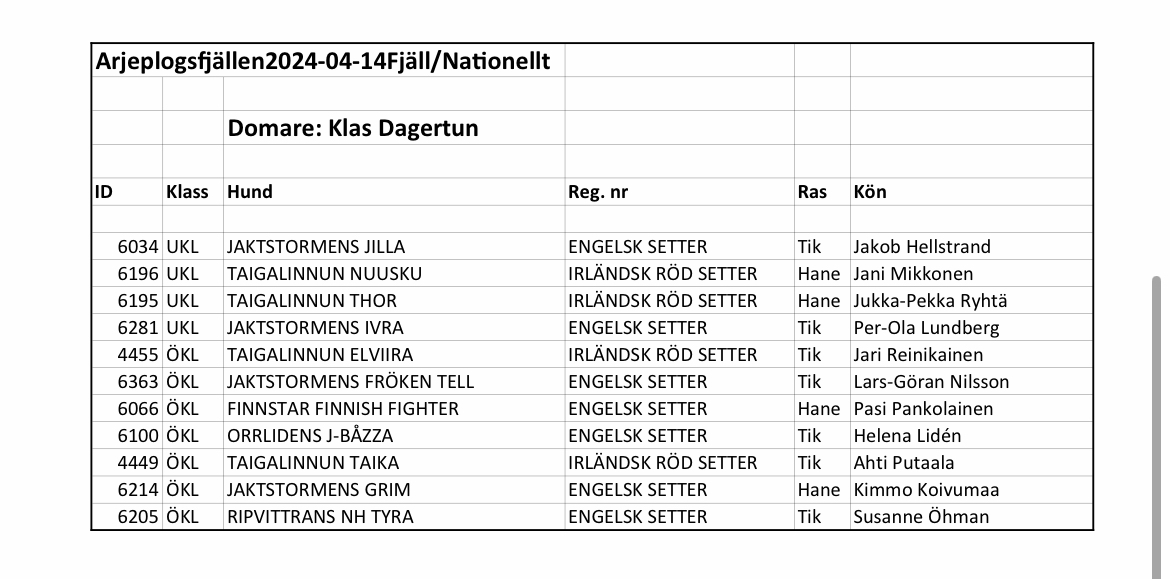 Arjeplogsfjällen2024-04-14Fjäll/Nationellt

Domare: Klas Dagertun

| ID | Klass | Hund | Reg. nr | Ras | Kön |
|---|---|---|---|---|---|
| 6034 | UKL | JAKTSTORMENS JILLA | ENGELSK SETTER | Tik | Jakob Hellstrand |
| 6196 | UKL | TAIGALINNUN NUUSKU | IRLÄNDSK RÖD SETTER | Hane | Jani Mikkonen |
| 6195 | UKL | TAIGALINNUN THOR | IRLÄNDSK RÖD SETTER | Hane | Jukka-Pekka Ryhtä |
| 6281 | UKL | JAKTSTORMENS IVRA | ENGELSK SETTER | Tik | Per-Ola Lundberg |
| 4455 | ÖKL | TAIGALINNUN ELVIIRA | IRLÄNDSK RÖD SETTER | Tik | Jari Reinikainen |
| 6363 | ÖKL | JAKTSTORMENS FRÖKEN TELL | ENGELSK SETTER | Tik | Lars-Göran Nilsson |
| 6066 | ÖKL | FINNSTAR FINNISH FIGHTER | ENGELSK SETTER | Hane | Pasi Pankolainen |
| 6100 | ÖKL | ORRLIDENS J-BÅZZA | ENGELSK SETTER | Tik | Helena Lidén |
| 4449 | ÖKL | TAIGALINNUN TAIKA | IRLÄNDSK RÖD SETTER | Tik | Ahti Putaala |
| 6214 | ÖKL | JAKTSTORMENS GRIM | ENGELSK SETTER | Hane | Kimmo Koivumaa |
| 6205 | ÖKL | RIPVITTRANS NH TYRA | ENGELSK SETTER | Tik | Susanne Öhman |